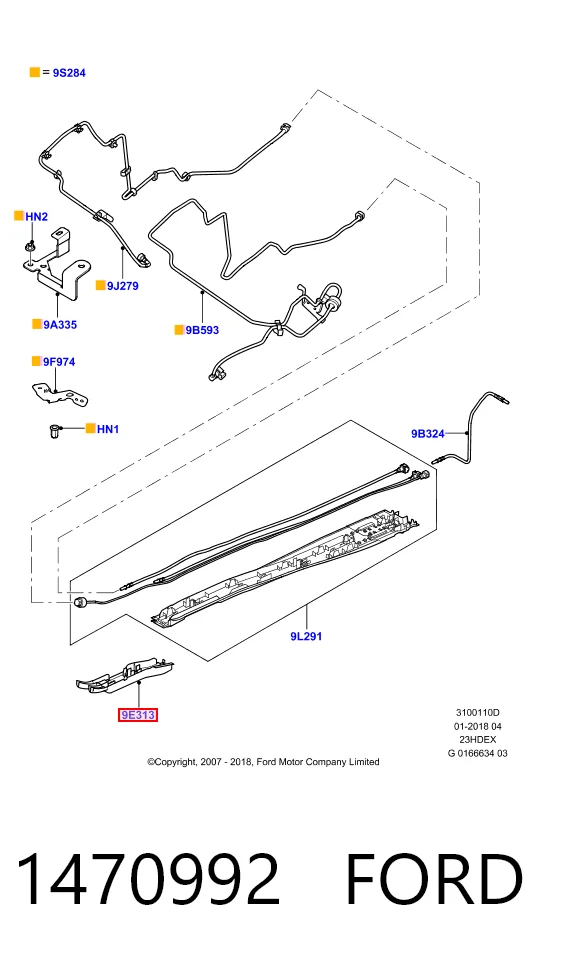 = 9S284

HN2

9J279

9A335

9B593

9F974

HN1

9B324

9L291

9E313

3100110D
01-2018 04
23HDEX
G 0166634 03

©Copyright, 2007 - 2018, Ford Motor Company Limited

1470992 FORD